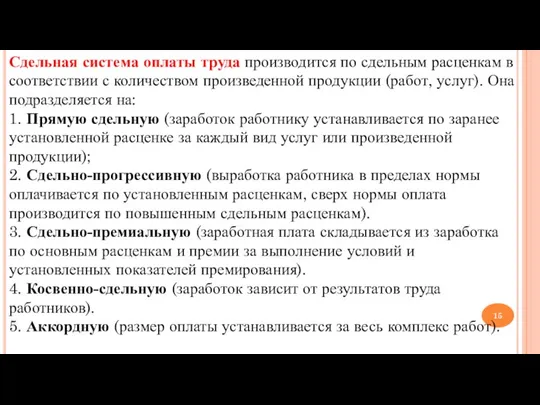 Сдельная система оплаты труда производится по сдельным расценкам в соответствии с количеством произведенной продукции (работ, услуг). Она подразделяется на:
1. Прямую сдельную (заработок работнику устанавливается по заранее установленной расценке за каждый вид услуг или произведенной продукции);
2. Сдельно-прогрессивную (выработка работника в пределах нормы оплачивается по установленным расценкам, сверх нормы оплата производится по повышенным сдельным расценкам).
3. Сдельно-премиальную (заработная плата складывается из заработка по основным расценкам и премии за выполнение условий и установленных показателей премирования).
4. Косвенно-сдельную (заработок зависит от результатов труда работников).
5. Аккордную (размер оплаты устанавливается за весь комплекс работ).

16